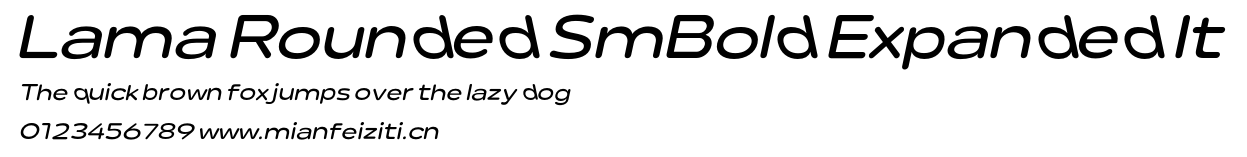 Lama Rounded SmBold Expanded It

The quick brown fox jumps over the lazy dog

0123456789 www.mianfeiziti.cn